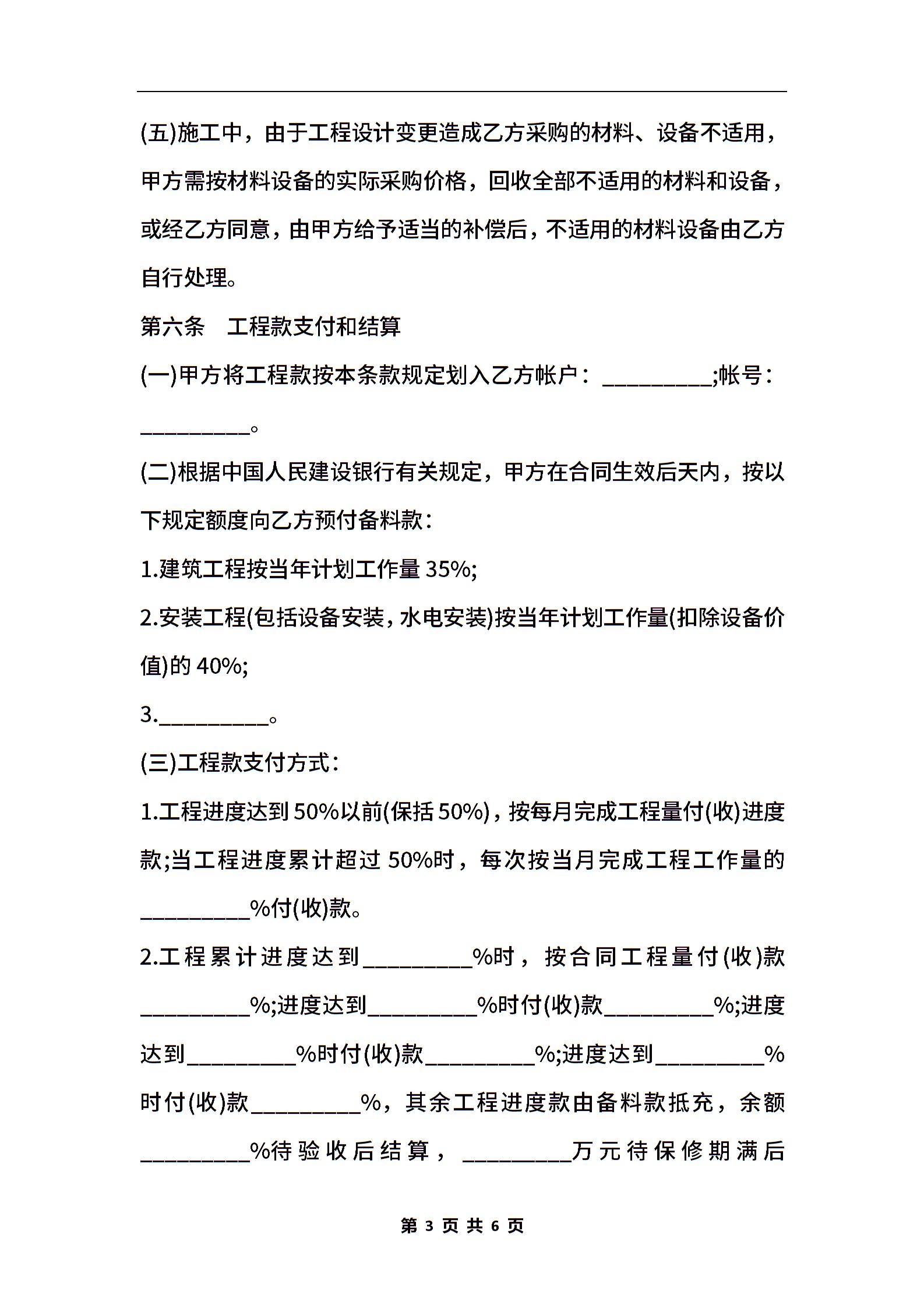 (五)施工中，由于工程设计变更造成乙方采购的材料、设备不适用，甲方需按材料设备的实际采购价格，回收全部不适用的材料和设备，或经乙方同意，由甲方给予适当的补偿后，不适用的材料设备由乙方自行处理。

第六条　工程款支付和结算

(一)甲方将工程款按本条款规定划入乙方帐户：_________;帐号：_________。

(二)根据中国人民建设银行有关规定，甲方在合同生效后天内，按以下规定额度向乙方预付备料款：

1.建筑工程按当年计划工作量 35%;

2.安装工程(包括设备安装，水电安装)按当年计划工作量(扣除设备价值)的 40%;

3._________。

(三)工程款支付方式：

1.工程进度达到 50%以前(保括 50%)，按每月完成工程量付(收)进度款;当工程进度累计超过 50%时，每次按当月完成工程工作量的_________%付(收)款。

2.工程累计进度达到_________%时，按合同工程量付(收)款_________%;进度达到_________%时付(收)款_________%;进度达到_________%时付(收)款_________%;进度达到_________%时付(收)款_________%，其余工程进度款由备料款抵充，余额_________%待验收后结算，_________万元待保修期满后

第 3 页 共 6 页